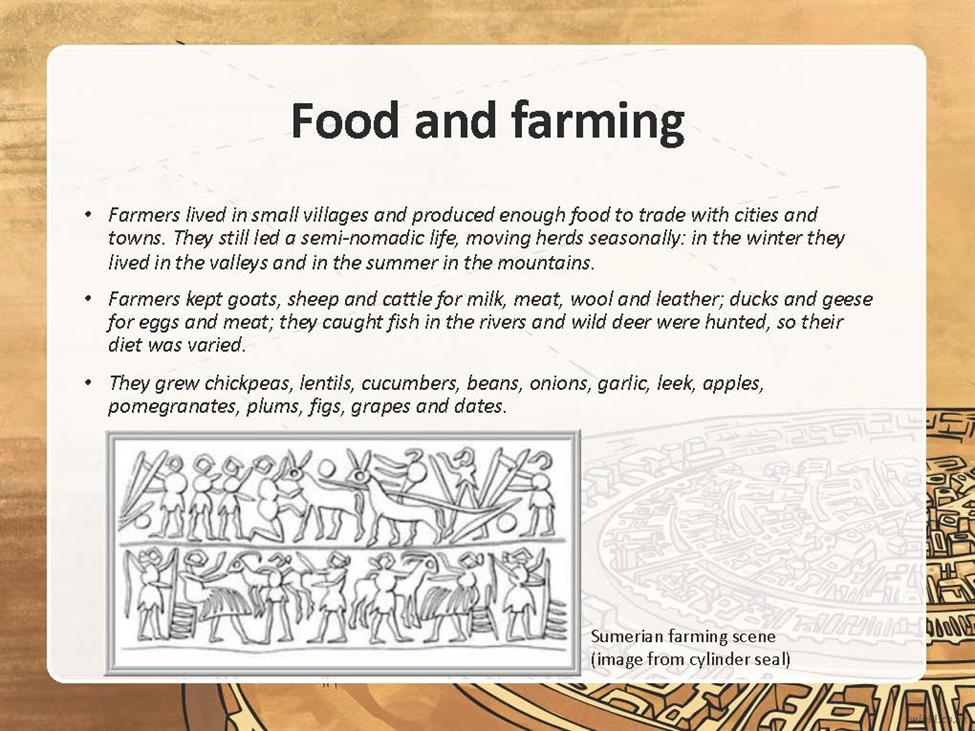 Food and farming

• Farmers lived in small villages and produced enough food to trade with cities and towns. They still led a semi-nomadic life, moving herds seasonally: in the winter they lived in the valleys and in the summer in the mountains.

• Farmers kept goats, sheep and cattle for milk, meat, wool and leather; ducks and geese for eggs and meat; they caught fish in the rivers and wild deer were hunted, so their diet was varied.

• They grew chickpeas, lentils, cucumbers, beans, onions, garlic, leek, apples, pomegranates, plums, figs, grapes and dates.

Sumerian farming scene
(image from cylinder seal)